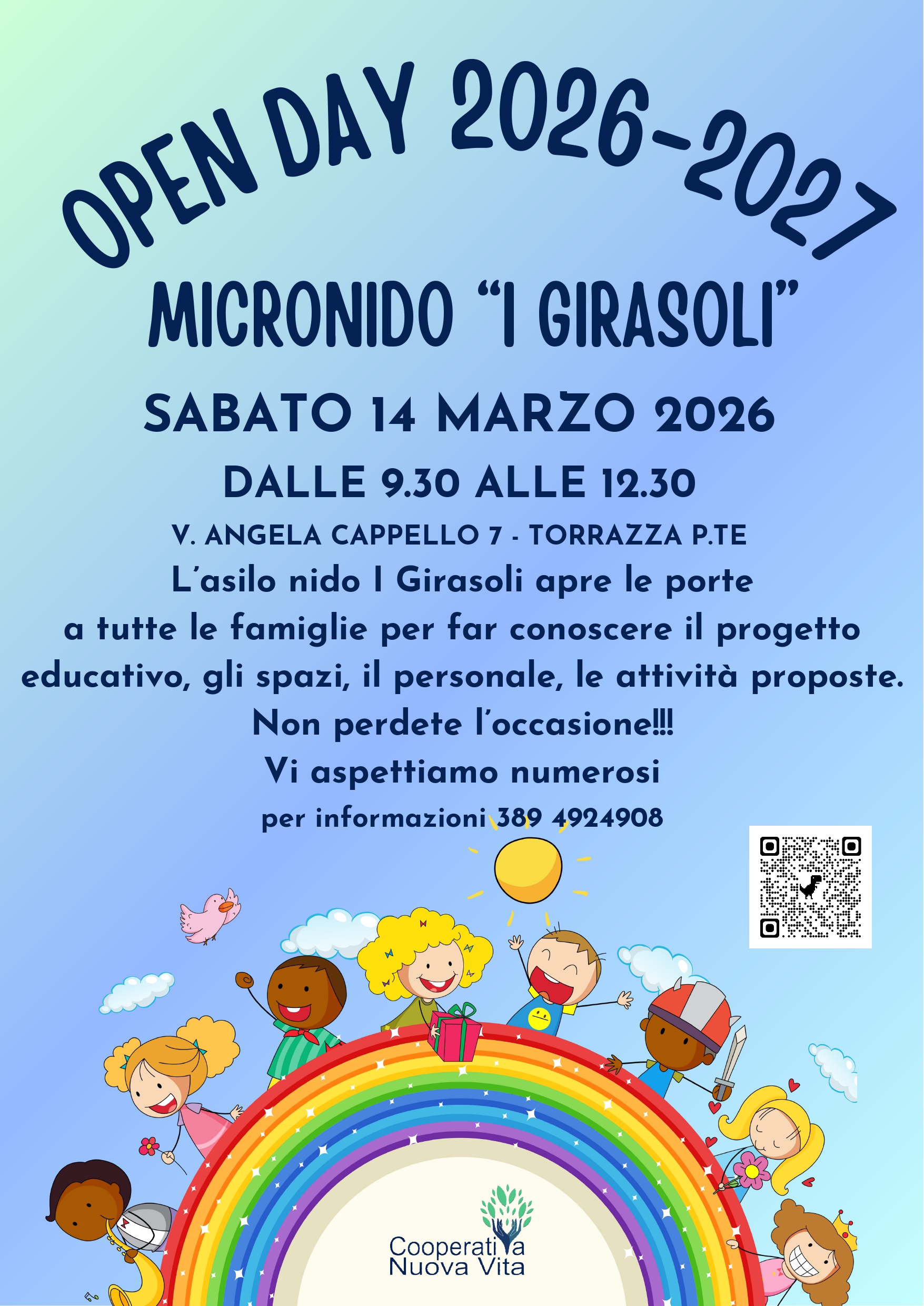 OPEN DAY 2026-2027

MICRONIDO "I GIRASOLI"

SABATO 14 MARZO 2026

DALLE 9.30 ALLE 12.30

V. ANGELA CAPPELLO 7 - TORRAZZA P.TE

L'asilo nido I Girasoli apre le porte a tutte le famiglie per far conoscere il progetto educativo, gli spazi, il personale, le attività proposte.

Non perdete l'occasione!!!

Vi aspettiamo numerosi

per informazioni 389 4924908

Cooperativa
Nuova Vita